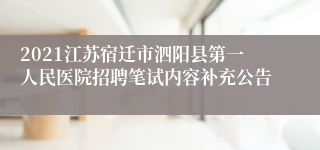 2021江苏宿迁市泗阳县第一人民医院招聘笔试内容补充公告